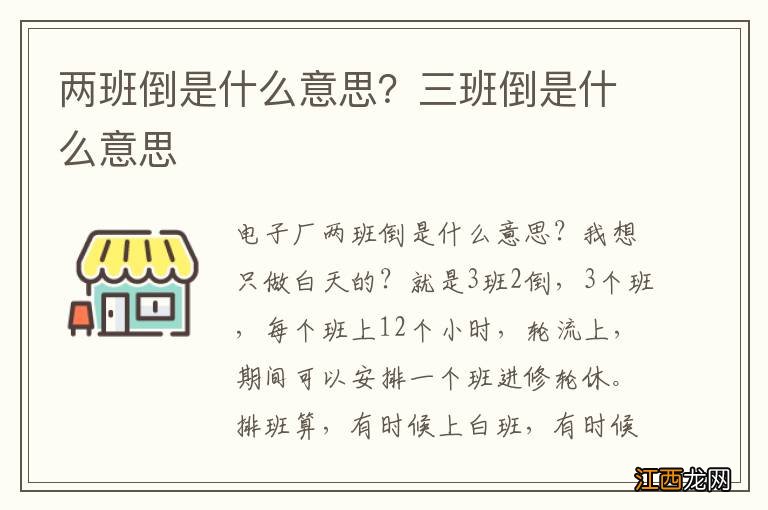 两班倒是什么意思？三班倒是什么意思

电子厂两班倒是什么意思？我想只做白天的？就是3班2倒，3个班，每个班上12个小时，轮流上，期间可以安排一个班进修轮休。排班算，有时候上白班，有时候

江西龙网